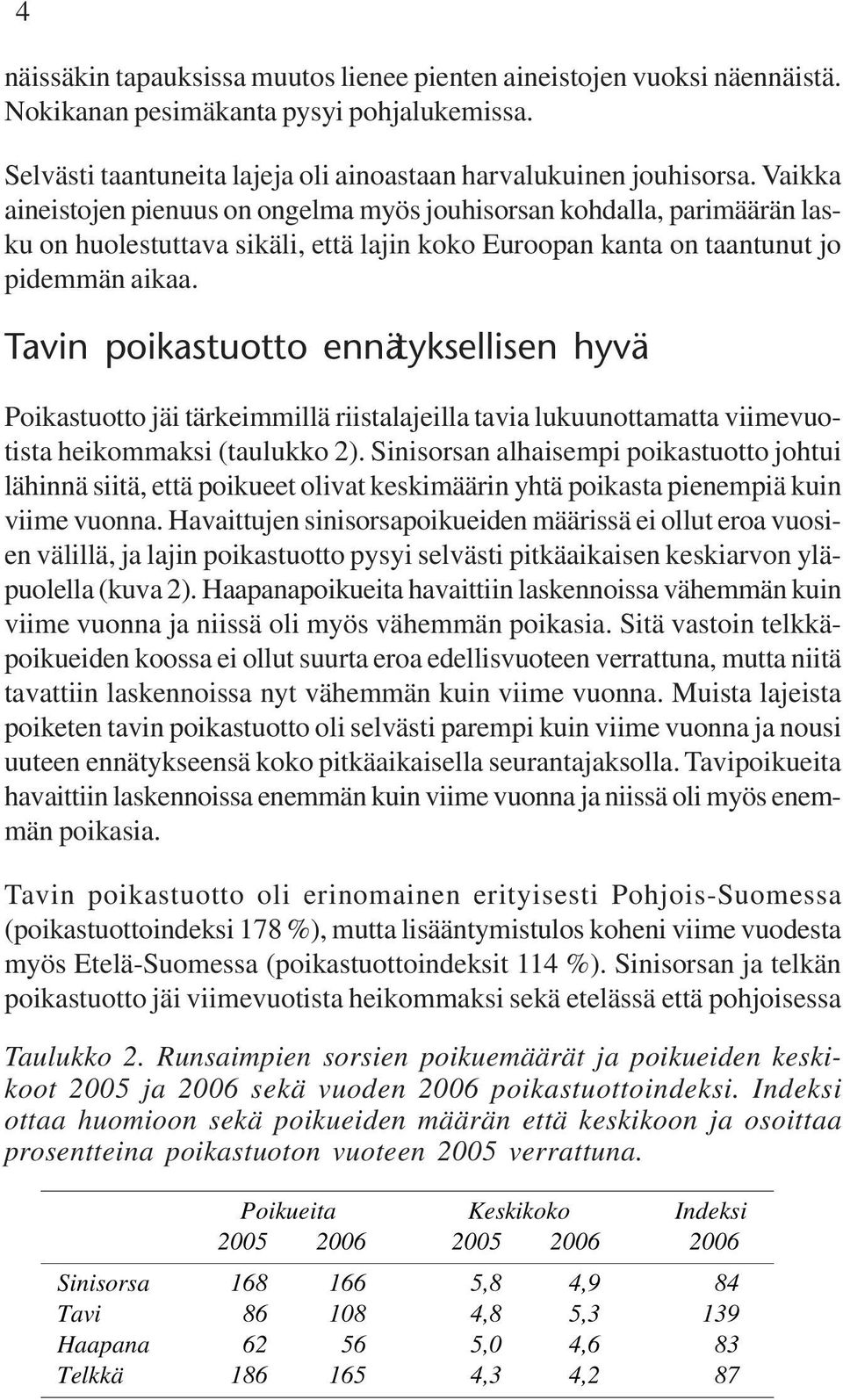 4

näissäkin tapauksissa muutos lienee pienten aineistojen vuoksi näennäistä. Nokikanan pesimäkanta pysyi pohjalukemissa.

Selvästi taantuneita lajeja oli ainoastaan harvalukuinen jouhisorsa. Vaikka aineistojen pienuus on ongelma myös jouhisorsan kohdalla, parimäärän lasku on huolestuttava sikäli, että lajin koko Euroopan kanta on taantunut jo pidemmän aikaa.

Tavin poikastuotto ennätyksellisen hyvä

Poikastuotto jäi tärkeimmillä riistalajeilla tavia lukuunottamatta viimevuotista heikommaksi (taulukko 2). Sinisorsan alhaisempi poikastuotto johtui lähinnä siitä, että poikueet olivat keskimäärin yhtä poikasta pienempiä kuin viime vuonna. Havaittujen sinisorsapoikueiden määrissä ei ollut eroa vuosien välillä, ja lajin poikastuotto pysyi selvästi pitkäaikaisen keskiarvon yläpuolella (kuva 2). Haapanapoikueita havaittiin laskennoissa vähemmän kuin viime vuonna ja niissä oli myös vähemmän poikasia. Sitä vastoin telkkäpoikueiden koossa ei ollut suurta eroa edellisvuoteen verrattuna, mutta niitä tavattiin laskennoissa nyt vähemmän kuin viime vuonna. Muista lajeista poiketen tavin poikastuotto oli selvästi parempi kuin viime vuonna ja nousi uuteen ennätykseensä koko pitkäaikaisella seurantajaksolla. Tavipoikueita havaittiin laskennoissa enemmän kuin viime vuonna ja niissä oli myös enemmän poikasia.

Tavin poikastuotto oli erinomainen erityisesti Pohjois-Suomessa (poikastuottoindeksi 178 %), mutta lisääntymistulos koheni viime vuodesta myös Etelä-Suomessa (poikastuottoindeksit 114 %). Sinisorsan ja telkän poikastuotto jäi viimevuotista heikommaksi sekä etelässä että pohjoisessa

Taulukko 2. Runsaimpien sorsien poikuemäärät ja poikueiden keskikoot 2005 ja 2006 sekä vuoden 2006 poikastuottoindeksi. Indeksi ottaa huomioon sekä poikueiden määrän että keskikoon ja osoittaa prosentteina poikastuoton vuoteen 2005 verrattuna.

| | Poikueita 2005 | Poikueita 2006 | Keskikoko 2005 | Keskikoko 2006 | Indeksi 2006 |
|---|---|---|---|---|---|
| Sinisorsa | 168 | 166 | 5,8 | 4,9 | 84 |
| Tavi | 86 | 108 | 4,8 | 5,3 | 139 |
| Haapana | 62 | 56 | 5,0 | 4,6 | 83 |
| Telkkä | 186 | 165 | 4,3 | 4,2 | 87 |